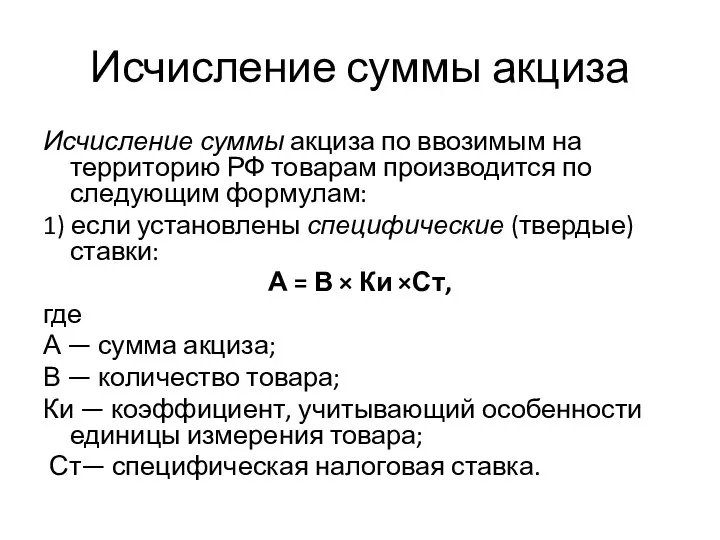 Исчисление суммы акциза

Исчисление суммы акциза по ввозимым на территорию РФ товарам производится по следующим формулам:

1) если установлены специфические (твердые) ставки:

А = В × Ки ×Ст,

где

А — сумма акциза;

В — количество товара;

Ки — коэффициент, учитывающий особенности единицы измерения товара;

Ст— специфическая налоговая ставка.